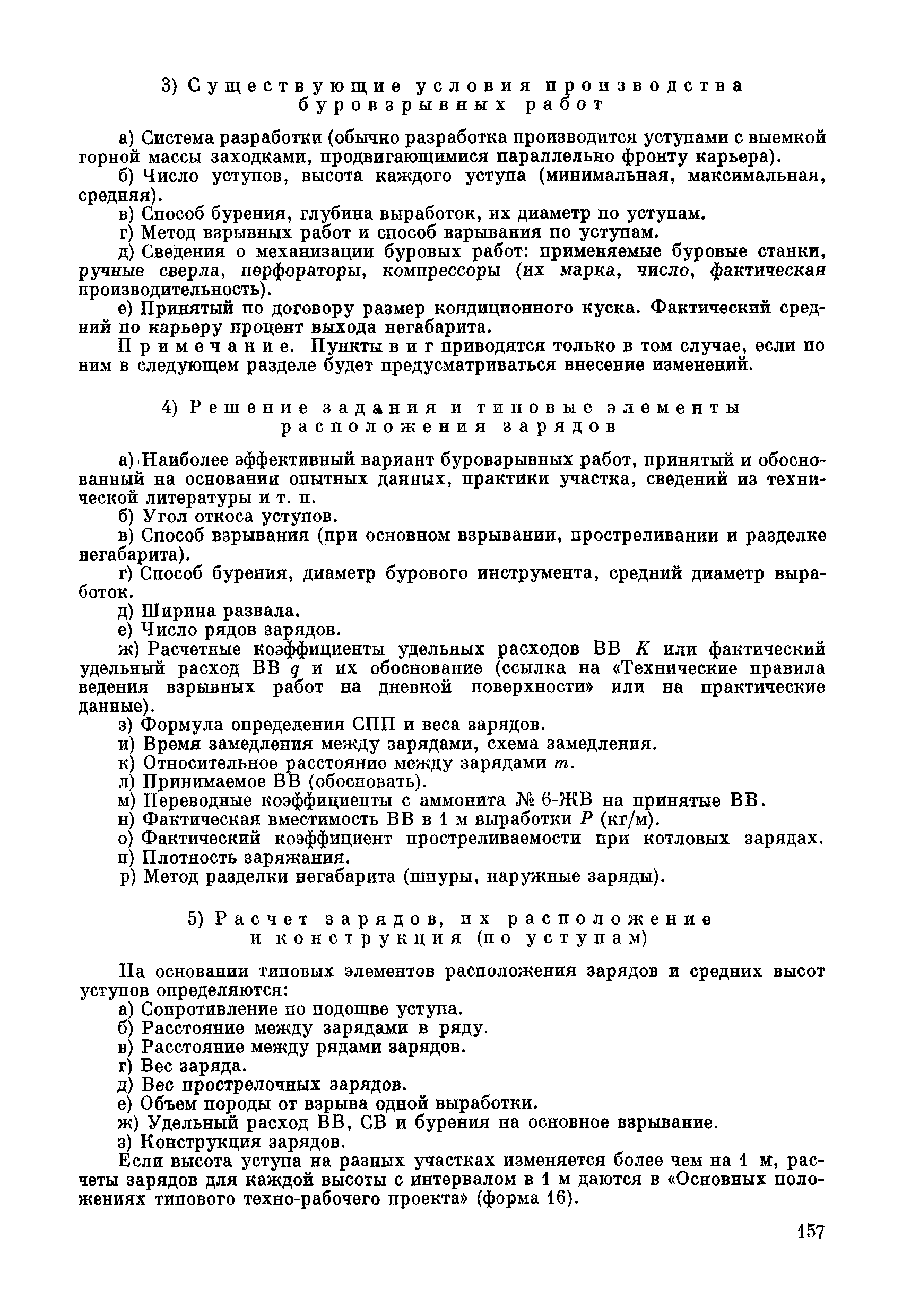 3) Существующие условия производства буровзрывных работ

а) Система разработки (обычно разработка производится уступами с выемкой горной массы заходками, продвигающимися параллельно фронту карьера).

б) Число уступов, высота каждого уступа (минимальная, максимальная, средняя).

в) Способ бурения, глубина выработок, их диаметр по уступам.

г) Метод взрывных работ и способ взрывания по уступам.

д) Сведения о механизации буровых работ: применяемые буровые станки, ручные сверла, перфораторы, компрессоры (их марка, число, фактическая производительность).

е) Принятый по договору размер кондиционного куска. Фактический средний по карьеру процент выхода негабарита.

Примечание. Пункты в и г приводятся только в том случае, если по ним в следующем разделе будет предусматриваться внесение изменений.

4) Решение задания и типовые элементы расположения зарядов

а) Наиболее эффективный вариант буровзрывных работ, принятый и обоснованный на основании опытных данных, практики участка, сведений из технической литературы и т. п.

б) Угол откоса уступов.

в) Способ взрывания (при основном взрывании, простреливании и разделке негабарита).

г) Способ бурения, диаметр бурового инструмента, средний диаметр выработок.

д) Ширина развала.

е) Число рядов зарядов.

ж) Расчетные коэффициенты удельных расходов ВВ $K$ или фактический удельный расход ВВ $q$ и их обоснование (ссылка на «Технические правила ведения взрывных работ на дневной поверхности» или на практические данные).

з) Формула определения СПП и веса зарядов.

и) Время замедления между зарядами, схема замедления.

к) Относительное расстояние между зарядами $m$.

л) Принимаемое ВВ (обосновать).

м) Переводные коэффициенты с аммонита № 6-ЖВ на принятые ВВ.

н) Фактическая вместимость ВВ в 1 м выработки $P$ (кг/м).

о) Фактический коэффициент простреливаемости при котловых зарядах.

п) Плотность заряжания.

р) Метод разделки негабарита (шпуры, наружные заряды).

5) Расчет зарядов, их расположение и конструкция (по уступам)

На основании типовых элементов расположения зарядов и средних высот уступов определяются:

а) Сопротивление по подошве уступа.

б) Расстояние между зарядами в ряду.

в) Расстояние между рядами зарядов.

г) Вес заряда.

д) Вес прострелочных зарядов.

е) Объем породы от взрыва одной выработки.

ж) Удельный расход ВВ, СВ и бурения на основное взрывание.

з) Конструкция зарядов.

Если высота уступа на разных участках изменяется более чем на 1 м, расчеты зарядов для каждой высоты с интервалом в 1 м даются в «Основных положениях типового техно-рабочего проекта» (форма 16).

157